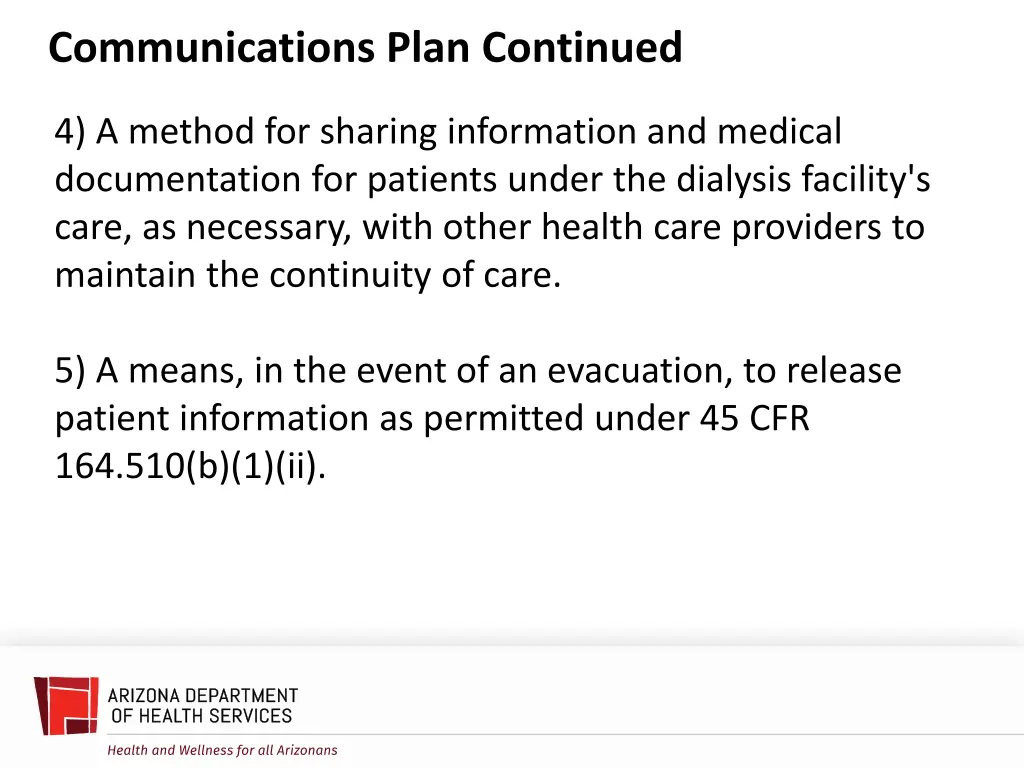 Communications Plan Continued

4) A method for sharing information and medical documentation for patients under the dialysis facility's care, as necessary, with other health care providers to maintain the continuity of care.

5) A means, in the event of an evacuation, to release patient information as permitted under 45 CFR 164.510(b)(1)(ii).

ARIZONA DEPARTMENT OF HEALTH SERVICES

Health and Wellness for all Arizonans